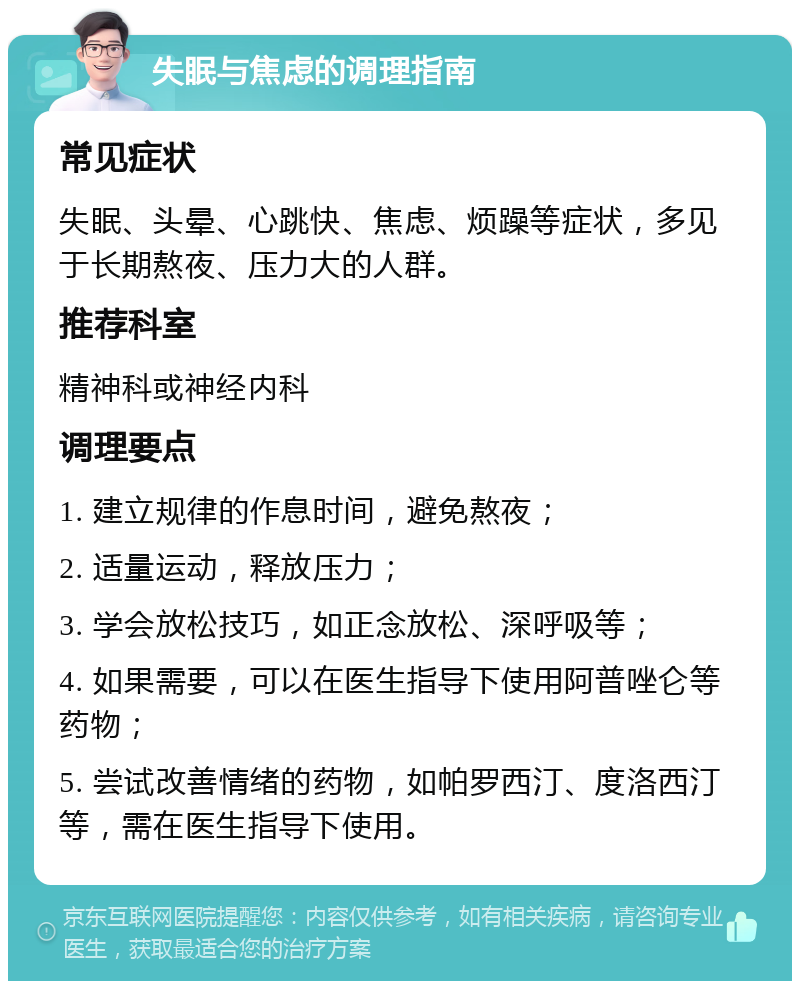 失眠与焦虑的调理指南

常见症状

失眠、头晕、心跳快、焦虑、烦躁等症状，多见于长期熬夜、压力大的人群。

推荐科室

精神科或神经内科

调理要点

1. 建立规律的作息时间，避免熬夜；

2. 适量运动，释放压力；

3. 学会放松技巧，如正念放松、深呼吸等；

4. 如果需要，可以在医生指导下使用阿普唑仑等药物；

5. 尝试改善情绪的药物，如帕罗西汀、度洛西汀等，需在医生指导下使用。

京东互联网医院提醒您：内容仅供参考，如有相关疾病，请咨询专业医生，获取最适合您的治疗方案